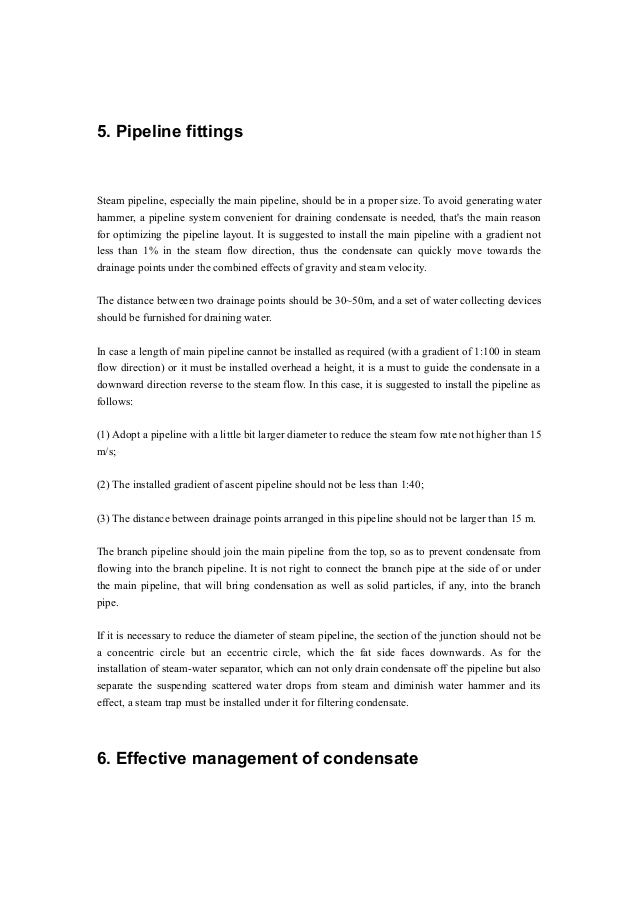 5. Pipeline fittings

Steam pipeline, especially the main pipeline, should be in a proper size. To avoid generating water hammer, a pipeline system convenient for draining condensate is needed, that's the main reason for optimizing the pipeline layout. It is suggested to install the main pipeline with a gradient not less than 1% in the steam flow direction, thus the condensate can quickly move towards the drainage points under the combined effects of gravity and steam velocity.

The distance between two drainage points should be 30~50m, and a set of water collecting devices should be furnished for draining water.

In case a length of main pipeline cannot be installed as required (with a gradient of 1:100 in steam flow direction) or it must be installed overhead a height, it is a must to guide the condensate in a downward direction reverse to the steam flow. In this case, it is suggested to install the pipeline as follows:

(1) Adopt a pipeline with a little bit larger diameter to reduce the steam fow rate not higher than 15 m/s;

(2) The installed gradient of ascent pipeline should not be less than 1:40;

(3) The distance between drainage points arranged in this pipeline should not be larger than 15 m.

The branch pipeline should join the main pipeline from the top, so as to prevent condensate from flowing into the branch pipeline. It is not right to connect the branch pipe at the side of or under the main pipeline, that will bring condensation as well as solid particles, if any, into the branch pipe.

If it is necessary to reduce the diameter of steam pipeline, the section of the junction should not be a concentric circle but an eccentric circle, which the fat side faces downwards. As for the installation of steam-water separator, which can not only drain condensate off the pipeline but also separate the suspending scattered water drops from steam and diminish water hammer and its effect, a steam trap must be installed under it for filtering condensate.

6. Effective management of condensate